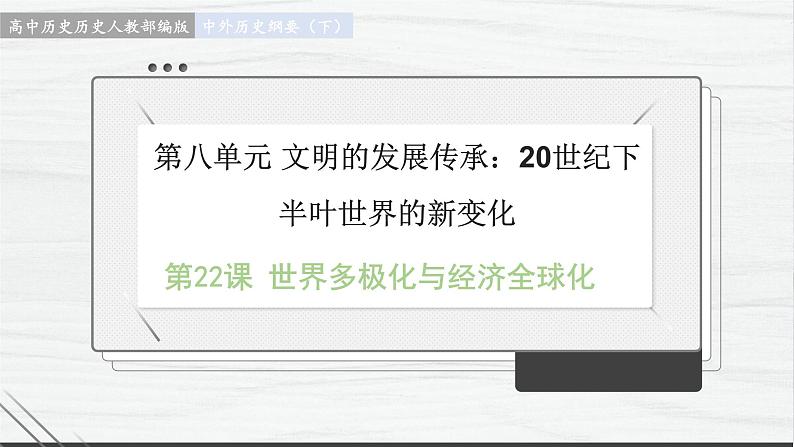 高中历史历史人教部编版 中外历史纲要（下）

第八单元 文明的发展传承：20世纪下半叶世界的新变化

第22课 世界多极化与经济全球化